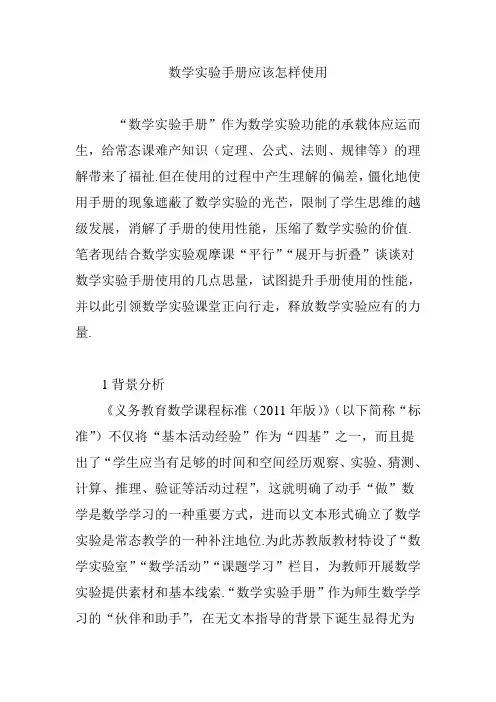 数学实验手册应该怎样使用

“数学实验手册”作为数学实验功能的承载体应运而生，给常态课难产知识（定理、公式、法则、规律等）的理解带来了福祉.但在使用的过程中产生理解的偏差，僵化地使用手册的现象遮蔽了数学实验的光芒，限制了学生思维的越级发展，消解了手册的使用性能，压缩了数学实验的价值.笔者现结合数学实验观摩课“平行”“展开与折叠”谈谈对数学实验手册使用的几点思量，试图提升手册使用的性能，并以此引领数学实验课堂正向行走，释放数学实验应有的力量.

1 背景分析

《义务教育数学课程标准（2011 年版）》（以下简称“标准”）不仅将“基本活动经验”作为“四基”之一，而且提出了“学生应当有足够的时间和空间经历观察、实验、猜测、计算、推理、验证等活动过程”，这就明确了动手“做”数学是数学学习的一种重要方式，进而以文本形式确立了数学实验是常态教学的一种补注地位.为此苏教版教材特设了“数学实验室”“数学活动”“课题学习”栏目，为教师开展数学实验提供素材和基本线索.“数学实验手册”作为师生数学学习的“伙伴和助手”，在无文本指导的背景下诞生显得尤为